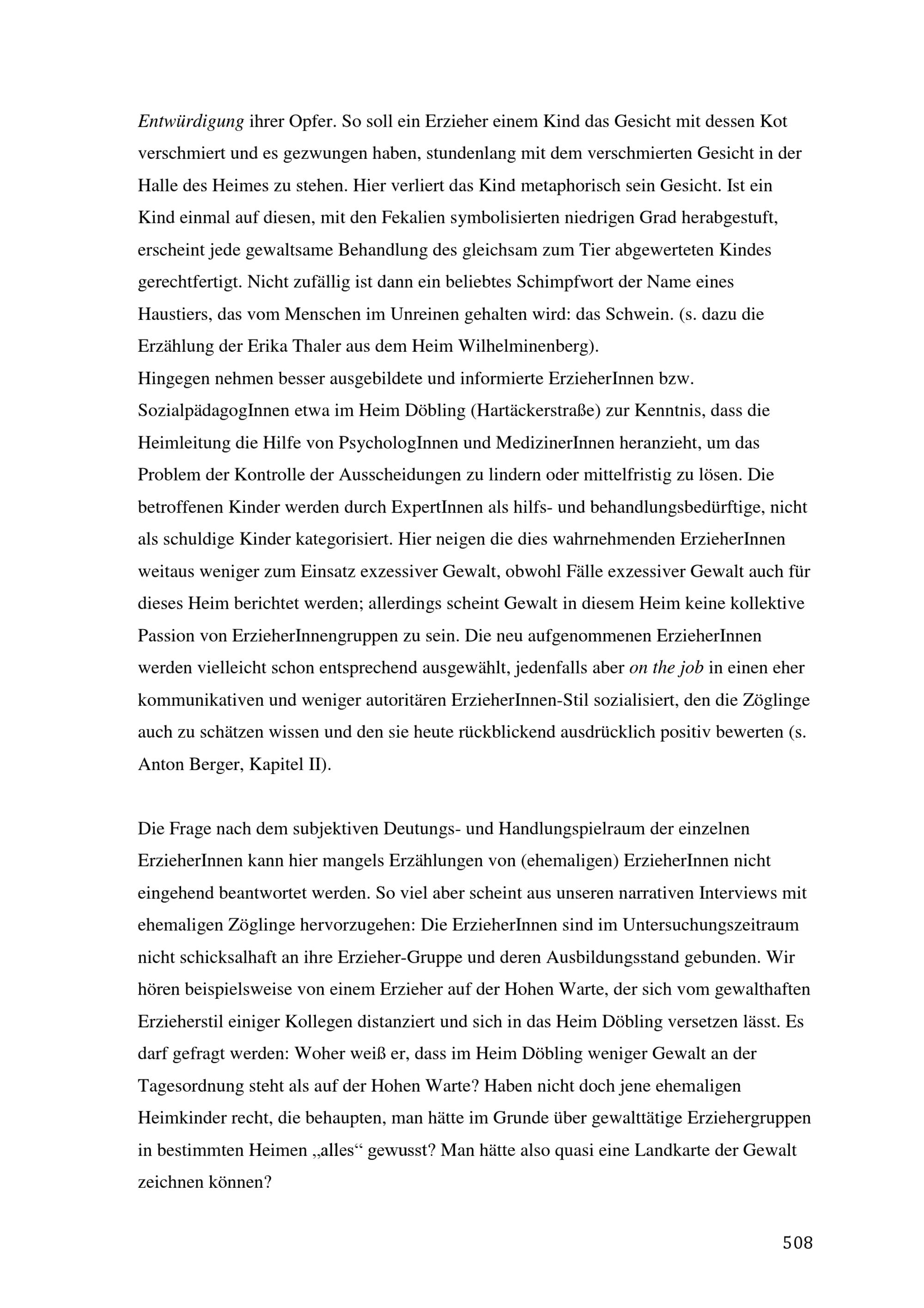 Entwürdigung ihrer Opfer. So soll ein Erzieher einem Kind das Gesicht mit dessen Kot verschmiert und es gezwungen haben, stundenlang mit dem verschmierten Gesicht in der Halle des Heimes zu stehen. Hier verliert das Kind metaphorisch sein Gesicht. Ist ein Kind einmal auf diesen, mit den Fekalien symbolisierten niedrigen Grad herabgestuft, erscheint jede gewaltsame Behandlung des gleichsam zum Tier abgewerteten Kindes gerechtfertigt. Nicht zufällig ist dann ein beliebtes Schimpfwort der Name eines Haustiers, das vom Menschen im Unreinen gehalten wird: das Schwein. (s. dazu die Erzählung der Erika Thaler aus dem Heim Wilhelminenberg).
Hingegen nehmen besser ausgebildete und informierte ErzieherInnen bzw. SozialpädagogInnen etwa im Heim Döbling (Hartäckerstraße) zur Kenntnis, dass die Heimleitung die Hilfe von PsychologInnen und MedizinerInnen heranzieht, um das Problem der Kontrolle der Ausscheidungen zu lindern oder mittelfristig zu lösen. Die betroffenen Kinder werden durch ExpertInnen als hilfs- und behandlungsbedürftige, nicht als schuldige Kinder kategorisiert. Hier neigen die dies wahrnehmenden ErzieherInnen weitaus weniger zum Einsatz exzessiver Gewalt, obwohl Fälle exzessiver Gewalt auch für dieses Heim berichtet werden; allerdings scheint Gewalt in diesem Heim keine kollektive Passion von ErzieherInnengruppen zu sein. Die neu aufgenommenen ErzieherInnen werden vielleicht schon entsprechend ausgewählt, jedenfalls aber on the job in einen eher kommunikativen und weniger autoritären ErzieherInnen-Stil sozialisiert, den die Zöglinge auch zu schätzen wissen und den sie heute rückblickend ausdrücklich positiv bewerten (s. Anton Berger, Kapitel II).

Die Frage nach dem subjektiven Deutungs- und Handlungspielraum der einzelnen ErzieherInnen kann hier mangels Erzählungen von (ehemaligen) ErzieherInnen nicht eingehend beantwortet werden. So viel aber scheint aus unseren narrativen Interviews mit ehemaligen Zöglinge hervorzugehen: Die ErzieherInnen sind im Untersuchungszeitraum nicht schicksalhaft an ihre Erzieher-Gruppe und deren Ausbildungsstand gebunden. Wir hören beispielsweise von einem Erzieher auf der Hohen Warte, der sich vom gewalthaften Erzieherstil einiger Kollegen distanziert und sich in das Heim Döbling versetzen lässt. Es darf gefragt werden: Woher weiß er, dass im Heim Döbling weniger Gewalt an der Tagesordnung steht als auf der Hohen Warte? Haben nicht doch jene ehemaligen Heimkinder recht, die behaupten, man hätte im Grunde über gewalttätige Erziehergruppen in bestimmten Heimen „alles“ gewusst? Man hätte also quasi eine Landkarte der Gewalt zeichnen können?

508